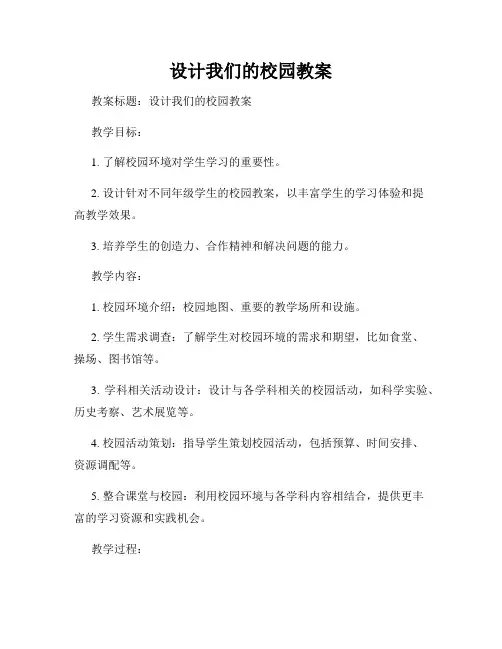 设计我们的校园教案

教案标题：设计我们的校园教案

教学目标：

1. 了解校园环境对学生学习的重要性。

2. 设计针对不同年级学生的校园教案，以丰富学生的学习体验和提高教学效果。

3. 培养学生的创造力、合作精神和解决问题的能力。

教学内容：

1. 校园环境介绍：校园地图、重要的教学场所和设施。

2. 学生需求调查：了解学生对校园环境的需求和期望，比如食堂、操场、图书馆等。

3. 学科相关活动设计：设计与各学科相关的校园活动，如科学实验、历史考察、艺术展览等。

4. 校园活动策划：指导学生策划校园活动，包括预算、时间安排、资源调配等。

5. 整合课堂与校园：利用校园环境与各学科内容相结合，提供更丰富的学习资源和实践机会。

教学过程：